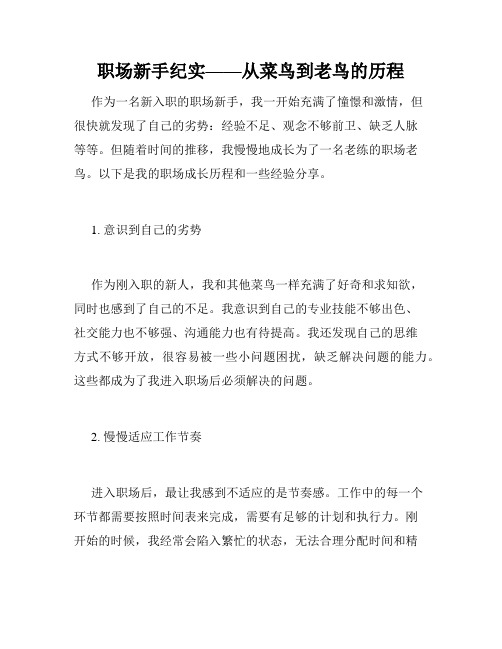 职场新手纪实——从菜鸟到老鸟的历程

作为一名新入职的职场新手，我一开始充满了憧憬和激情，但很快就发现了自己的劣势：经验不足、观念不够前卫、缺乏人脉等等。但随着时间的推移，我慢慢地成长为了一名老练的职场老鸟。以下是我的职场成长历程和一些经验分享。

1. 意识到自己的劣势

作为刚入职的新人，我和其他菜鸟一样充满了好奇和求知欲，同时也感到了自己的不足。我意识到自己的专业技能不够出色、社交能力也不够强、沟通能力也有待提高。我还发现自己的思维方式不够开放，很容易被一些小问题困扰，缺乏解决问题的能力。这些都成为了我进入职场后必须解决的问题。

2. 慢慢适应工作节奏

进入职场后，最让我感到不适应的是节奏感。工作中的每一个环节都需要按照时间表来完成，需要有足够的计划和执行力。刚开始的时候，我经常会陷入繁忙的状态，无法合理分配时间和精